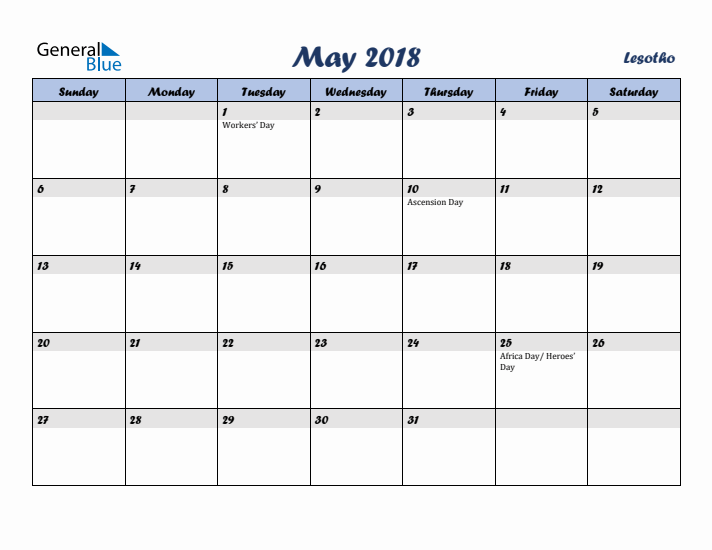 General Blue

May 2018

Lesotho

| Sunday | Monday | Tuesday | Wednesday | Thursday | Friday | Saturday |
|---|---|---|---|---|---|---|
| | | 1 Workers' Day | 2 | 3 | 4 | 5 |
| 6 | 7 | 8 | 9 | 10 Ascension Day | 11 | 12 |
| 13 | 14 | 15 | 16 | 17 | 18 | 19 |
| 20 | 21 | 22 | 23 | 24 | 25 Africa Day/ Heroes' Day | 26 |
| 27 | 28 | 29 | 30 | 31 | | |